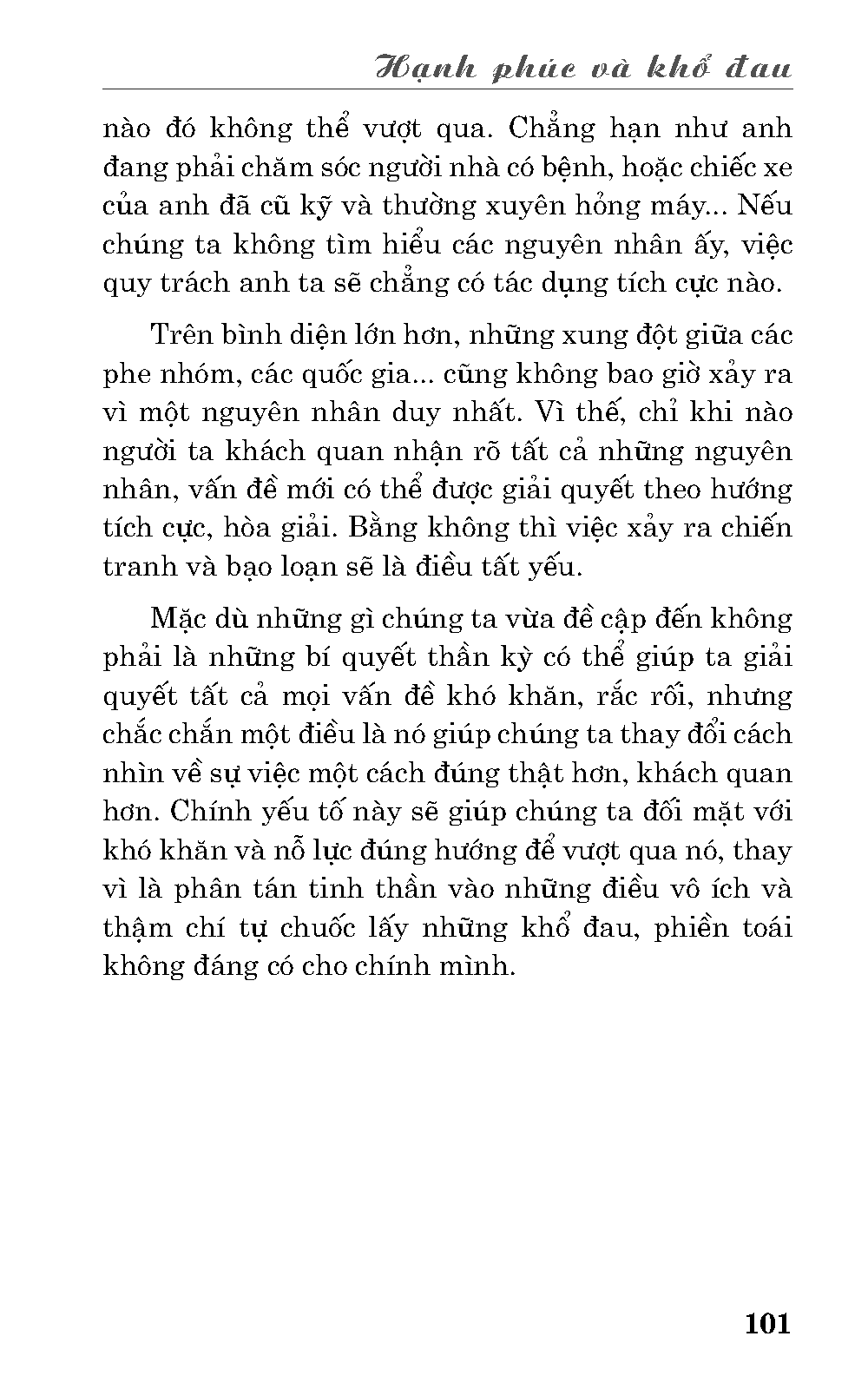 Hạnh phúc và khổ đau

nào đó không thể vượt qua. Chẳng hạn như anh đang phải chăm sóc người nhà có bệnh, hoặc chiếc xe của anh đã cũ kỹ và thường xuyên hỏng máy... Nếu chúng ta không tìm hiểu các nguyên nhân ấy, việc quy trách anh ta sẽ chẳng có tác dụng tích cực nào.

Trên bình diện lớn hơn, những xung đột giữa các phe nhóm, các quốc gia... cũng không bao giờ xảy ra vì một nguyên nhân duy nhất. Vì thế, chỉ khi nào người ta khách quan nhận rõ tất cả những nguyên nhân, vấn đề mới có thể được giải quyết theo hướng tích cực, hòa giải. Bằng không thì việc xảy ra chiến tranh và bạo loạn sẽ là điều tất yếu.

Mặc dù những gì chúng ta vừa đề cập đến không phải là những bí quyết thần kỳ có thể giúp ta giải quyết tất cả mọi vấn đề khó khăn, rắc rối, nhưng chắc chắn một điều là nó giúp chúng ta thay đổi cách nhìn về sự việc một cách đúng thật hơn, khách quan hơn. Chính yếu tố này sẽ giúp chúng ta đối mặt với khó khăn và nỗ lực đúng hướng để vượt qua nó, thay vì là phân tán tinh thần vào những điều vô ích và thậm chí tự chuốc lấy những khổ đau, phiền toái không đáng có cho chính mình.

101